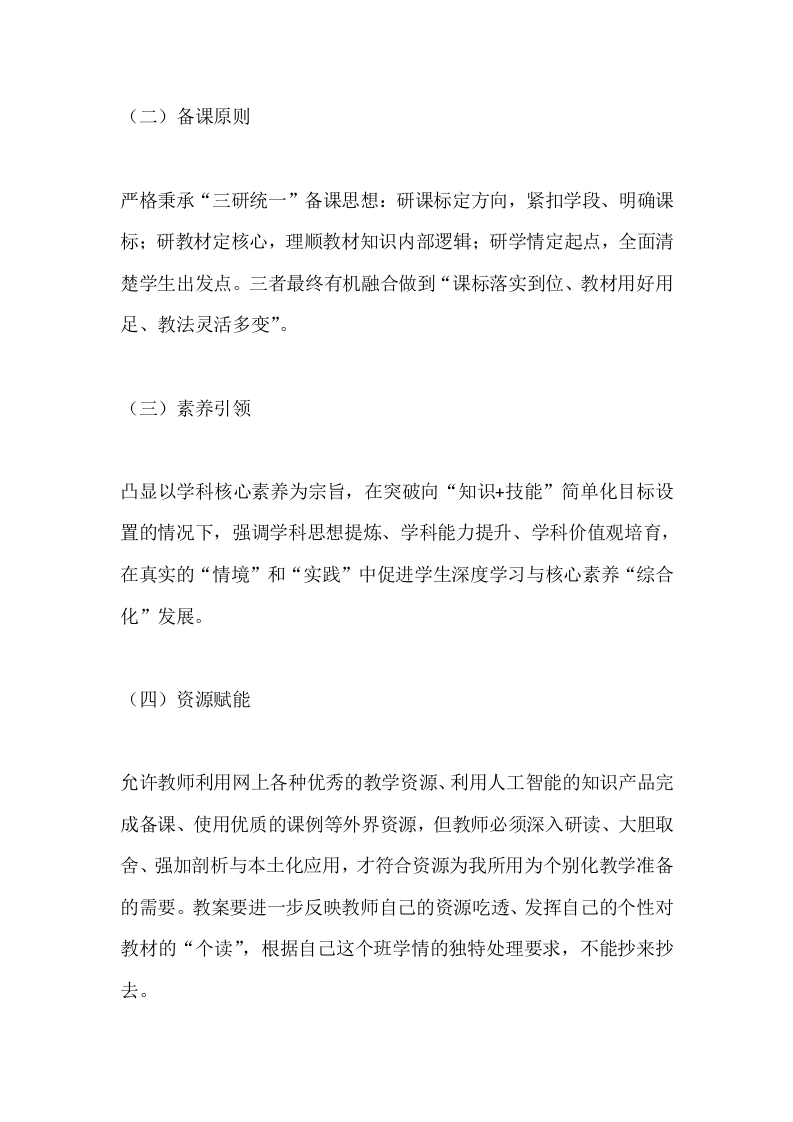 （二）备课原则

严格秉承“三研统一”备课思想：研课标定方向，紧扣学段、明确课标；研教材定核心，理顺教材知识内部逻辑；研学情定起点，全面清楚学生出发点。三者最终有机融合做到“课标落实到位、教材用好用足、教法灵活多变”。

（三）素养引领

凸显以学科核心素养为宗旨，在突破向“知识+技能”简单化目标设置的情况下，强调学科思想提炼、学科能力提升、学科价值观培育，在真实的“情境”和“实践”中促进学生深度学习与核心素养“综合化”发展。

（四）资源赋能

允许教师利用网上各种优秀的教学资源、利用人工智能的知识产品完成备课、使用优质的课例等外界资源，但教师必须深入研读、大胆取舍、强加剖析与本土化应用，才符合资源为我所用为个别化教学准备的需要。教案要进一步反映教师自己的资源吃透、发挥自己的个性对教材的“个读”，根据自己这个班学情的独特处理要求，不能抄来抄去。